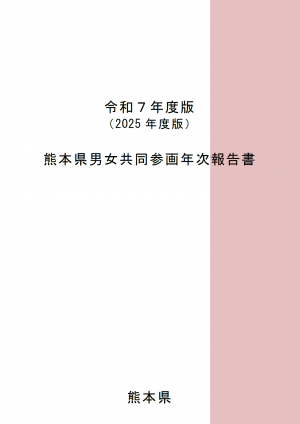 令和７年度版
（2025 年度版）

熊本県男女共同参画年次報告書

熊本県